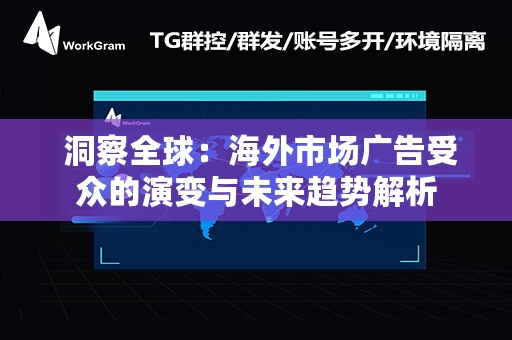 WorkGram

TG群控/群发/账号多开/环境隔离

WorkGram

洞察全球：海外市场广告受众的演变与未来趋势解析